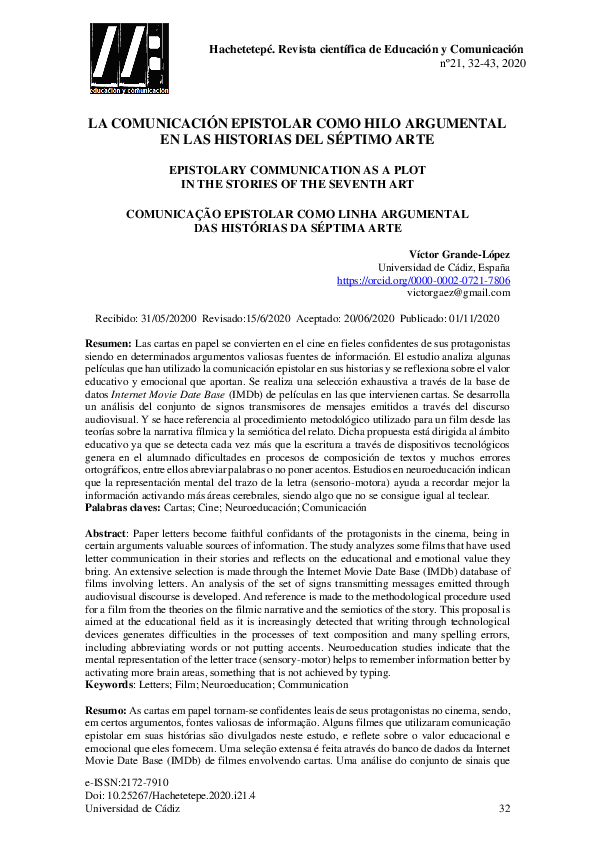 educación y comunicación

Hachetetepé. Revista científica de Educación y Comunicación
nº21, 32-43, 2020

LA COMUNICACIÓN EPISTOLAR COMO HILO ARGUMENTAL EN LAS HISTORIAS DEL SÉPTIMO ARTE

EPISTOLARY COMMUNICATION AS A PLOT IN THE STORIES OF THE SEVENTH ART

COMUNICAÇÃO EPISTOLAR COMO LINHA ARGUMENTAL DAS HISTÓRIAS DA SÉPTIMA ARTE

Víctor Grande-López
Universidad de Cádiz, España
https://orcid.org/0000-0002-0721-7806
victorgaez@gmail.com

Recibido: 31/05/20200 Revisado:15/6/2020 Aceptado: 20/06/2020 Publicado: 01/11/2020

Resumen: Las cartas en papel se convierten en el cine en fieles confidentes de sus protagonistas siendo en determinados argumentos valiosas fuentes de información. El estudio analiza algunas películas que han utilizado la comunicación epistolar en sus historias y se reflexiona sobre el valor educativo y emocional que aportan. Se realiza una selección exhaustiva a través de la base de datos Internet Movie Date Base (IMDb) de películas en las que intervienen cartas. Se desarrolla un análisis del conjunto de signos transmisores de mensajes emitidos a través del discurso audiovisual. Y se hace referencia al procedimiento metodológico utilizado para un film desde las teorías sobre la narrativa fílmica y la semiótica del relato. Dicha propuesta está dirigida al ámbito educativo ya que se detecta cada vez más que la escritura a través de dispositivos tecnológicos genera en el alumnado dificultades en procesos de composición de textos y muchos errores ortográficos, entre ellos abreviar palabras o no poner acentos. Estudios en neuroeducación indican que la representación mental del trazo de la letra (sensorio-motora) ayuda a recordar mejor la información activando más áreas cerebrales, siendo algo que no se consigue igual al teclear.
Palabras claves: Cartas; Cine; Neuroeducación; Comunicación

Abstract: Paper letters become faithful confidants of the protagonists in the cinema, being in certain arguments valuable sources of information. The study analyzes some films that have used letter communication in their stories and reflects on the educational and emotional value they bring. An extensive selection is made through the Internet Movie Date Base (IMDb) database of films involving letters. An analysis of the set of signs transmitting messages emitted through audiovisual discourse is developed. And reference is made to the methodological procedure used for a film from the theories on the filmic narrative and the semiotics of the story. This proposal is aimed at the educational field as it is increasingly detected that writing through technological devices generates difficulties in the processes of text composition and many spelling errors, including abbreviating words or not putting accents. Neuroeducation studies indicate that the mental representation of the letter trace (sensory-motor) helps to remember information better by activating more brain areas, something that is not achieved by typing.
Keywords: Letters; Film; Neuroeducation; Communication

Resumo: As cartas em papel tornam-se confidentes leais de seus protagonistas no cinema, sendo, em certos argumentos, fontes valiosas de informação. Alguns filmes que utilizaram comunicação epistolar em suas histórias são divulgados neste estudo, e reflete sobre o valor educacional e emocional que eles fornecem. Uma seleção extensa é feita através do banco de dados da Internet Movie Date Base (IMDb) de filmes envolvendo cartas. Uma análise do conjunto de sinais que

e-ISSN:2172-7910
Doi: 10.25267/Hachetetepe.2020.i21.4
Universidad de Cádiz 32